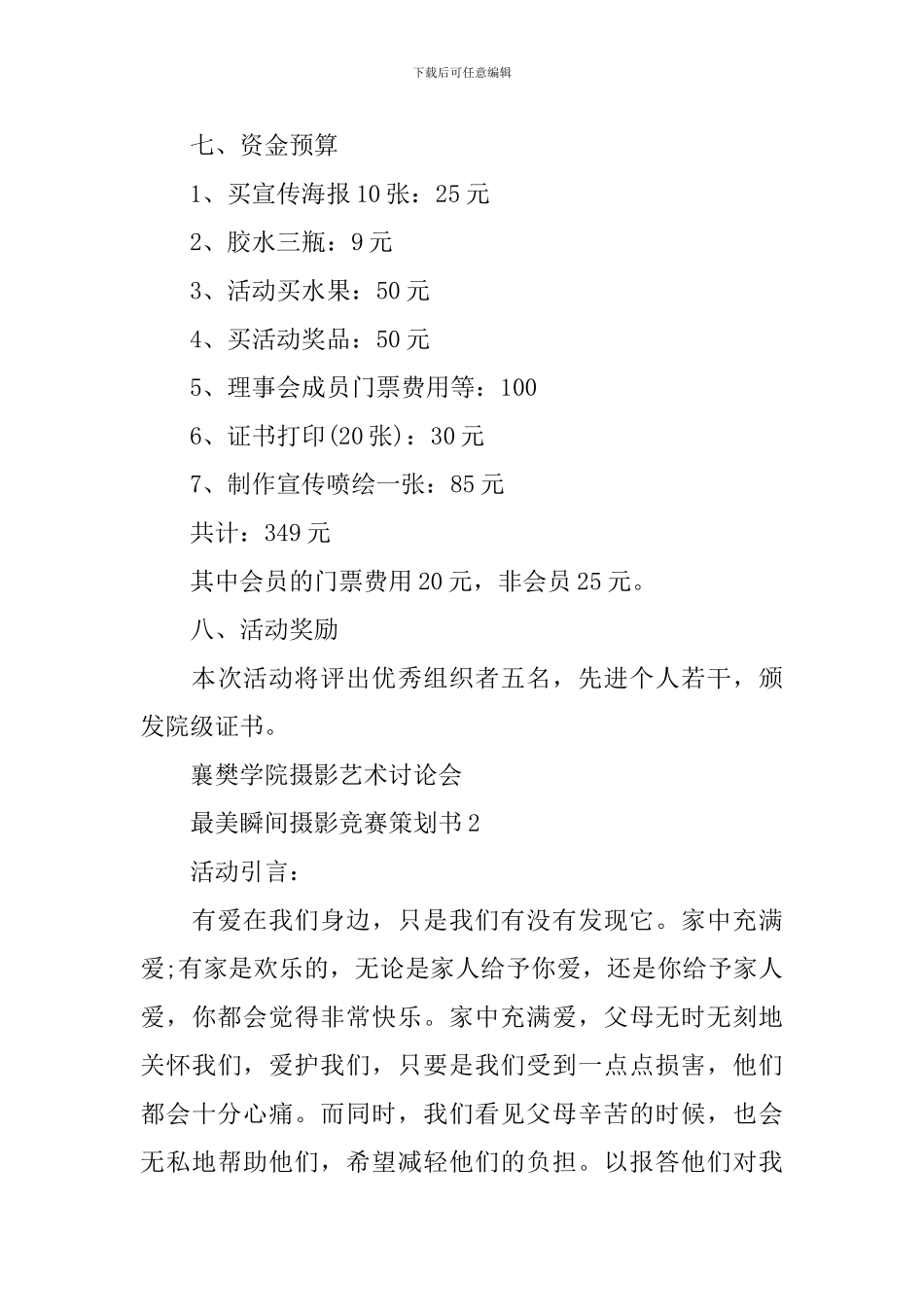 下载后可任意编辑

七、资金预算

1、买宣传海报10张：25元

2、胶水三瓶：9元

3、活动买水果：50元

4、买活动奖品：50元

5、理事会成员门票费用等：100

6、证书打印(20张)：30元

7、制作宣传喷绘一张：85元

共计：349元

其中会员的门票费用20元，非会员25元。

八、活动奖励

本次活动将评出优秀组织者五名，先进个人若干，颁发院级证书。

襄樊学院摄影艺术讨论会

最美瞬间摄影竞赛策划书2

活动引言：

有爱在我们身边，只是我们有没有发现它。家中充满爱;有家是欢乐的，无论是家人给予你爱，还是你给予家人爱，你都会觉得非常快乐。家中充满爱，父母无时无刻地关怀我们，爱护我们，只要是我们受到一点点损害，他们都会十分心痛。而同时，我们看见父母辛苦的时候，也会无私地帮助他们，希望减轻他们的负担。以报答他们对我